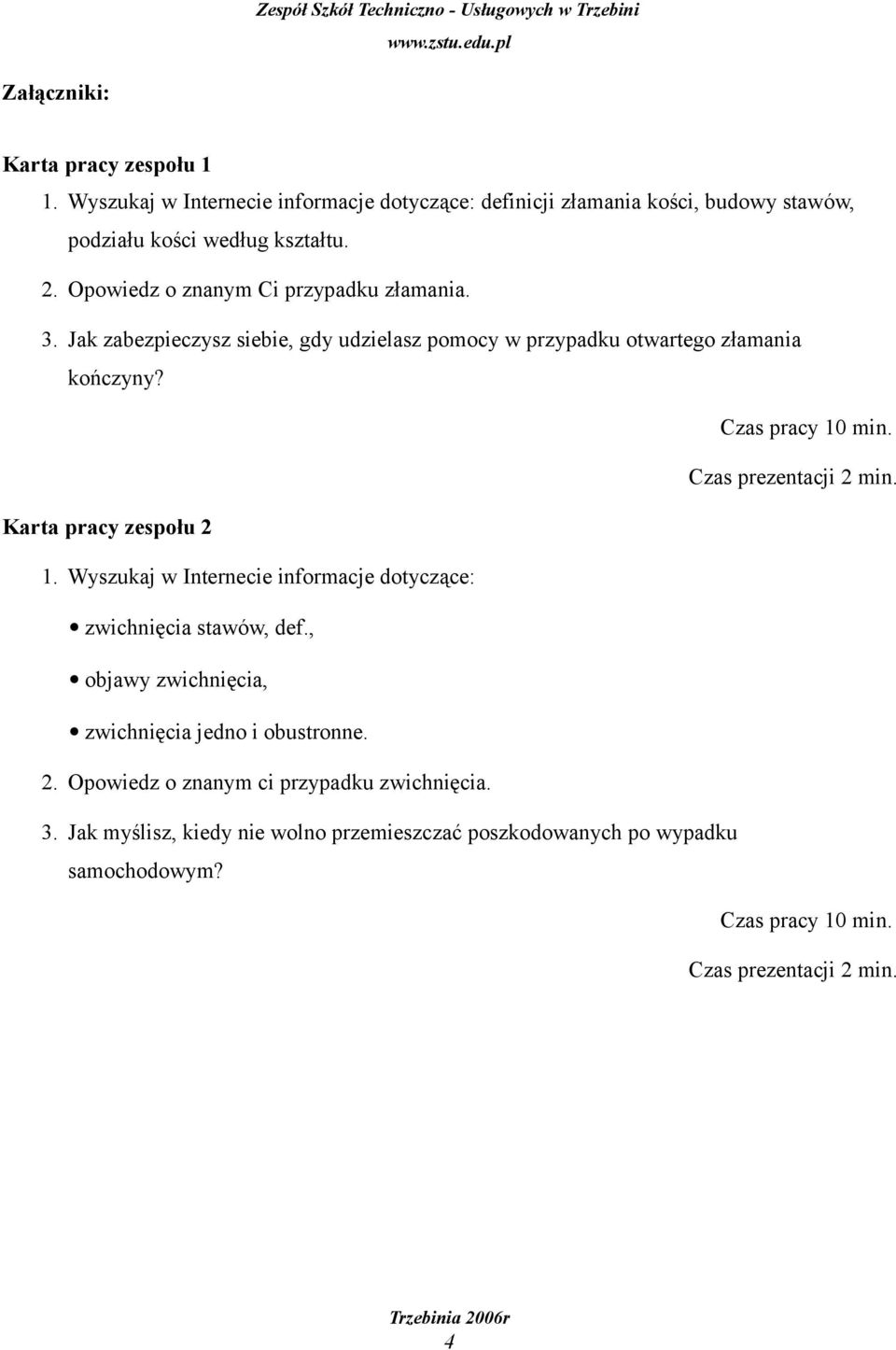 Zespół Szkół Techniczno - Usługowych w Trzebini
www.zstu.edu.pl

Załączniki:

Karta pracy zespołu 1
1. Wyszukaj w Internecie informacje dotyczące: definicji złamania kości, budowy stawów, podziału kości według kształtu.
2. Opowiedz o znanym Ci przypadku złamania.
3. Jak zabezpieczysz siebie, gdy udzielasz pomocy w przypadku otwartego złamania kończyny?

Czas pracy 10 min.
Czas prezentacji 2 min.

Karta pracy zespołu 2
1. Wyszukaj w Internecie informacje dotyczące:
• zwichnięcia stawów, def.,
• objawy zwichnięcia,
• zwichnięcia jedno i obustronne.
2. Opowiedz o znanym ci przypadku zwichnięcia.
3. Jak myślisz, kiedy nie wolno przemieszczać poszkodowanych po wypadku samochodowym?

Czas pracy 10 min.
Czas prezentacji 2 min.

Trzebinia 2006r
4